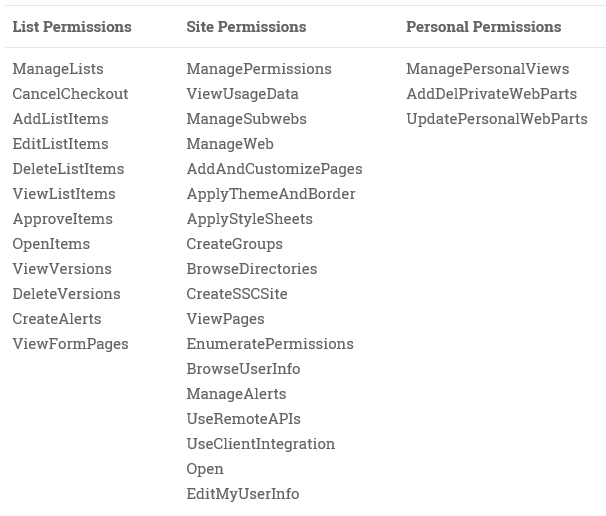 | List Permissions | Site Permissions | Personal Permissions |
|---|---|---|
| ManageLists | ManagePermissions | ManagePersonalViews |
| CancelCheckout | ViewUsageData | AddDelPrivateWebParts |
| AddListItems | ManageSubwebs | UpdatePersonalWebParts |
| EditListItems | ManageWeb | |
| DeleteListItems | AddAndCustomizePages | |
| ViewListItems | ApplyThemeAndBorder | |
| ApproveItems | ApplyStyleSheets | |
| OpenItems | CreateGroups | |
| ViewVersions | BrowseDirectories | |
| DeleteVersions | CreateSSCSite | |
| CreateAlerts | ViewPages | |
| ViewFormPages | EnumeratePermissions | |
| | BrowseUserInfo | |
| | ManageAlerts | |
| | UseRemoteAPIs | |
| | UseClientIntegration | |
| | Open | |
| | EditMyUserInfo | |